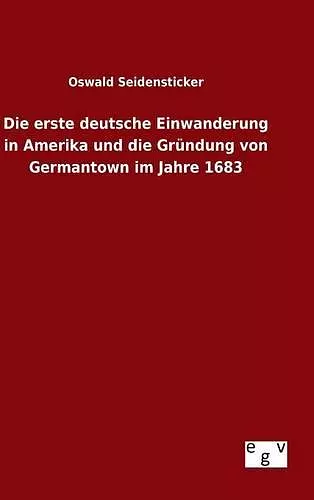 Oswald Seidensticker

Die erste deutsche Einwanderung in Amerika und die Gründung von Germantown im Jahre 1683

egv